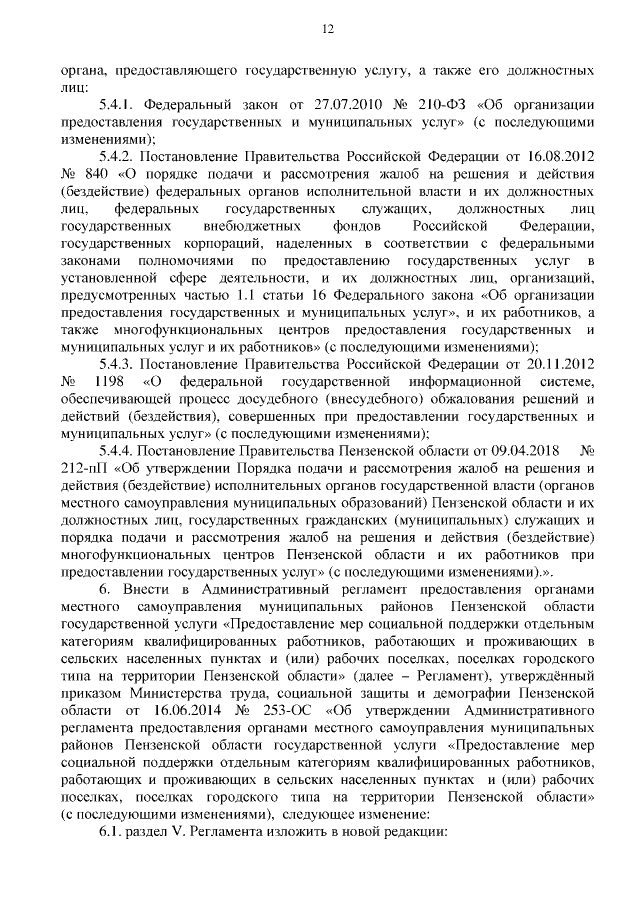 12

органа, предоставляющего государственную услугу, а также его должностных лиц:

5.4.1. Федеральный закон от 27.07.2010 № 210-ФЗ «Об организации предоставления государственных и муниципальных услуг» (с последующими изменениями);

5.4.2. Постановление Правительства Российской Федерации от 16.08.2012 № 840 «О порядке подачи и рассмотрения жалоб на решения и действия (бездействие) федеральных органов исполнительной власти и их должностных лиц, федеральных государственных служащих, должностных лиц государственных внебюджетных фондов Российской Федерации, государственных корпораций, наделенных в соответствии с федеральными законами полномочиями по предоставлению государственных услуг в установленной сфере деятельности, и их должностных лиц, организаций, предусмотренных частью 1.1 статьи 16 Федерального закона «Об организации предоставления государственных и муниципальных услуг», и их работников, а также многофункциональных центров предоставления государственных и муниципальных услуг и их работников» (с последующими изменениями);

5.4.3. Постановление Правительства Российской Федерации от 20.11.2012 № 1198 «О федеральной государственной информационной системе, обеспечивающей процесс досудебного (внесудебного) обжалования решений и действий (бездействия), совершенных при предоставлении государственных и муниципальных услуг» (с последующими изменениями);

5.4.4. Постановление Правительства Пензенской области от 09.04.2018 № 212-пП «Об утверждении Порядка подачи и рассмотрения жалоб на решения и действия (бездействие) исполнительных органов государственной власти (органов местного самоуправления муниципальных образований) Пензенской области и их должностных лиц, государственных гражданских (муниципальных) служащих и порядка подачи и рассмотрения жалоб на решения и действия (бездействие) многофункциональных центров Пензенской области и их работников при предоставлении государственных услуг» (с последующими изменениями).».

6. Внести в Административный регламент предоставления органами местного самоуправления муниципальных районов Пензенской области государственной услуги «Предоставление мер социальной поддержки отдельным категориям квалифицированных работников, работающих и проживающих в сельских населенных пунктах и (или) рабочих поселках, поселках городского типа на территории Пензенской области» (далее – Регламент), утверждённый приказом Министерства труда, социальной защиты и демографии Пензенской области от 16.06.2014 № 253-ОС «Об утверждении Административного регламента предоставления органами местного самоуправления муниципальных районов Пензенской области государственной услуги «Предоставление мер социальной поддержки отдельным категориям квалифицированных работников, работающих и проживающих в сельских населенных пунктах и (или) рабочих поселках, поселках городского типа на территории Пензенской области» (с последующими изменениями), следующее изменение:

6.1. раздел V. Регламента изложить в новой редакции: